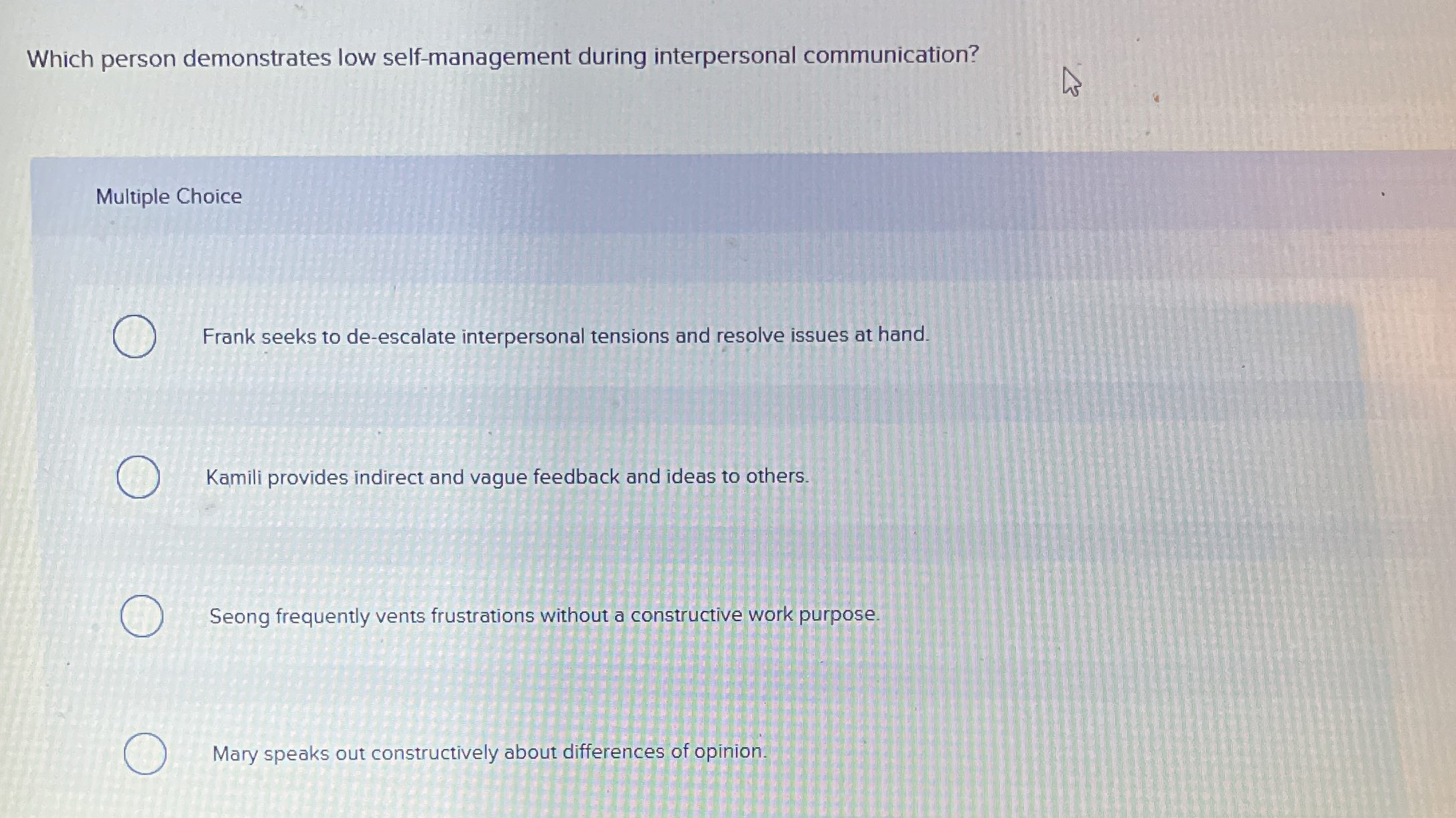 Which person demonstrates low self-management during interpersonal communication?

Multiple Choice

Frank seeks to de-escalate interpersonal tensions and resolve issues at hand.

Kamili provides indirect and vague feedback and ideas to others.

Seong frequently vents frustrations without a constructive work purpose.

Mary speaks out constructively about differences of opinion.